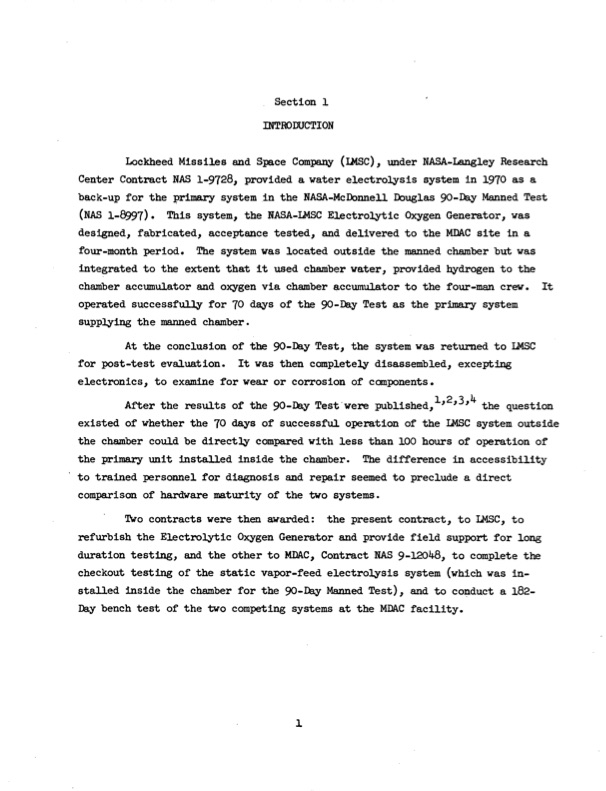 Section 1

INTRODUCTION

Lockheed Missiles and Space Company (LMSC), under NASA-Langley Research Center Contract NAS 1-9728, provided a water electrolysis system in 1970 as a back-up for the primary system in the NASA-McDonnell Douglas 90-Day Manned Test (NAS 1-8997). This system, the NASA-LMSC Electrolytic Oxygen Generator, was designed, fabricated, acceptance tested, and delivered to the MDAC site in a four-month period. The system was located outside the manned chamber but was integrated to the extent that it used chamber water, provided hydrogen to the chamber accumulator and oxygen via chamber accumulator to the four-man crew. It operated successfully for 70 days of the 90-Day Test as the primary system supplying the manned chamber.

At the conclusion of the 90-Day Test, the system was returned to LMSC for post-test evaluation. It was then completely disassembled, excepting electronics, to examine for wear or corrosion of components.

After the results of the 90-Day Test were published,$^{1,2,3,4}$ the question existed of whether the 70 days of successful operation of the LMSC system outside the chamber could be directly compared with less than 100 hours of operation of the primary unit installed inside the chamber. The difference in accessibility to trained personnel for diagnosis and repair seemed to preclude a direct comparison of hardware maturity of the two systems.

Two contracts were then awarded: the present contract, to LMSC, to refurbish the Electrolytic Oxygen Generator and provide field support for long duration testing, and the other to MDAC, Contract NAS 9-12048, to complete the checkout testing of the static vapor-feed electrolysis system (which was installed inside the chamber for the 90-Day Manned Test), and to conduct a 182-Day bench test of the two competing systems at the MDAC facility.

1